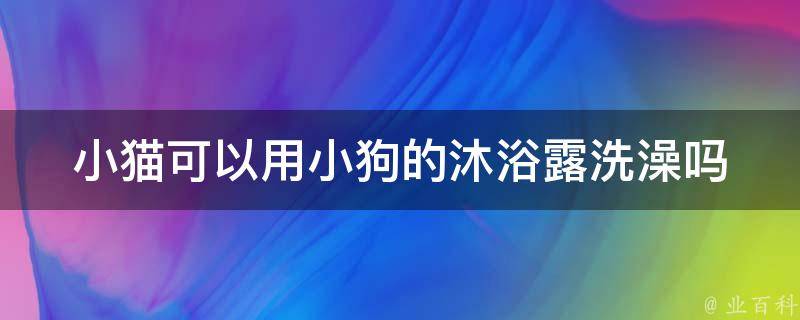 小猫可以用小狗的沐浴露洗澡吗

@ 业百科